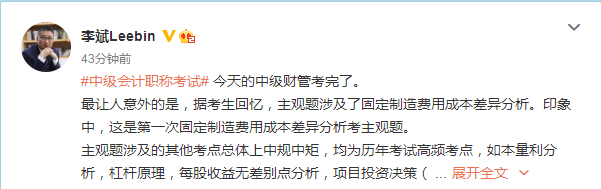 李斌Leebin

43分钟前

#中级会计职称考试# 今天的中级财管考完了。

最让人意外的是，据考生回忆，主观题涉及了固定制造费用成本差异分析。印象中，这是第一次固定制造费用成本差异分析考主观题。

主观题涉及的其他考点总体上中规中矩，均为历年考试高频考点，如本量利分析，杠杆原理，每股收益无差别点分析，项目投资决策（ ... 展开全文